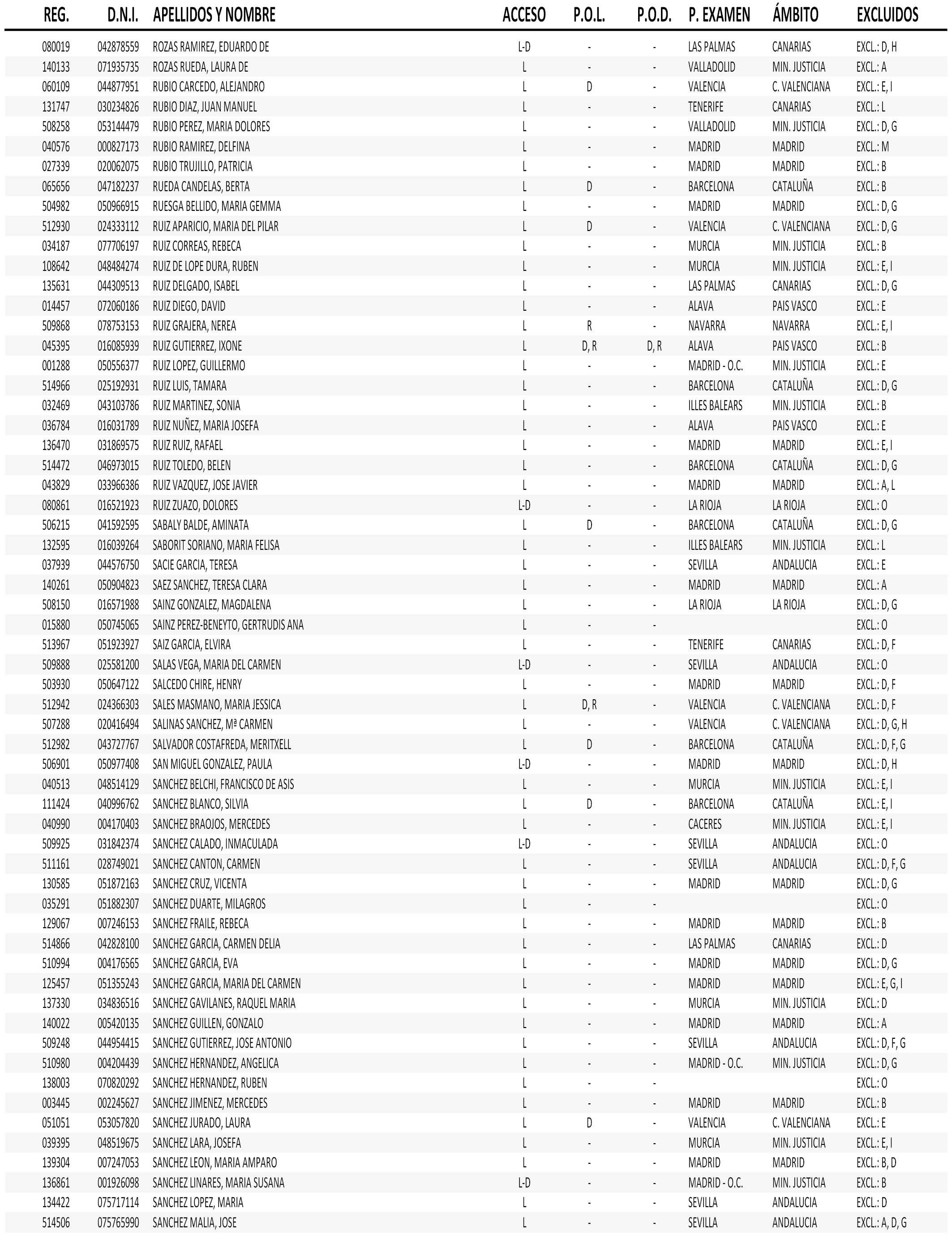 | REG. | D.N.I. | APELLIDOS Y NOMBRE | ACCESO | P.O.L. | P.O.D. | P. EXAMEN | ÁMBITO | EXCLUIDOS |
|---|---|---|---|---|---|---|---|---|
| 080019 | 042878559 | ROZAS RAMIREZ, EDUARDO DE | L-D | - | - | LAS PALMAS | CANARIAS | EXCL.: D, H |
| 140133 | 071935735 | ROZAS RUEDA, LAURA DE | L | - | - | VALLADOLID | MIN. JUSTICIA | EXCL.: A |
| 060109 | 044877951 | RUBIO CARCEDO, ALEJANDRO | L | D | - | VALENCIA | C. VALENCIANA | EXCL.: E, I |
| 131747 | 030234826 | RUBIO DIAZ, JUAN MANUEL | L | - | - | TENERIFE | CANARIAS | EXCL.: L |
| 508258 | 053144479 | RUBIO PEREZ, MARIA DOLORES | L | - | - | VALLADOLID | MIN. JUSTICIA | EXCL.: D, G |
| 040576 | 000827173 | RUBIO RAMIREZ, DELFINA | L | - | - | MADRID | MADRID | EXCL.: M |
| 027339 | 020062075 | RUBIO TRUJILLO, PATRICIA | L | - | - | MADRID | MADRID | EXCL.: B |
| 065656 | 047182237 | RUEDA CANDELAS, BERTA | L | D | - | BARCELONA | CATALUÑA | EXCL.: B |
| 504982 | 050966915 | RUESGA BELLIDO, MARIA GEMMA | L | - | - | MADRID | MADRID | EXCL.: D, G |
| 512930 | 024333112 | RUIZ APARICIO, MARIA DEL PILAR | L | D | - | VALENCIA | C. VALENCIANA | EXCL.: D, G |
| 034187 | 077706197 | RUIZ CORREAS, REBECA | L | - | - | MURCIA | MIN. JUSTICIA | EXCL.: B |
| 108642 | 048484274 | RUIZ DE LOPE DURA, RUBEN | L | - | - | MURCIA | MIN. JUSTICIA | EXCL.: E, I |
| 135631 | 044309513 | RUIZ DELGADO, ISABEL | L | - | - | LAS PALMAS | CANARIAS | EXCL.: D, G |
| 014457 | 072060186 | RUIZ DIEGO, DAVID | L | - | - | ALAVA | PAIS VASCO | EXCL.: E |
| 509868 | 078753153 | RUIZ GRAJERA, NEREA | L | R | - | NAVARRA | NAVARRA | EXCL.: E, I |
| 045395 | 016085939 | RUIZ GUTIERREZ, IXONE | L | D, R | D, R | ALAVA | PAIS VASCO | EXCL.: B |
| 001288 | 050556377 | RUIZ LOPEZ, GUILLERMO | L | - | - | MADRID - O.C. | MIN. JUSTICIA | EXCL.: E |
| 514966 | 025192931 | RUIZ LUIS, TAMARA | L | - | - | BARCELONA | CATALUÑA | EXCL.: D, G |
| 032469 | 043103786 | RUIZ MARTINEZ, SONIA | L | - | - | ILLES BALEARS | MIN. JUSTICIA | EXCL.: B |
| 036784 | 016031789 | RUIZ NUÑEZ, MARIA JOSEFA | L | - | - | ALAVA | PAIS VASCO | EXCL.: E |
| 136470 | 031869575 | RUIZ RUIZ, RAFAEL | L | - | - | MADRID | MADRID | EXCL.: E, I |
| 514472 | 046973015 | RUIZ TOLEDO, BELEN | L | - | - | BARCELONA | CATALUÑA | EXCL.: D, G |
| 043829 | 033966386 | RUIZ VAZQUEZ, JOSE JAVIER | L | - | - | MADRID | MADRID | EXCL.: A, L |
| 080861 | 016521923 | RUIZ ZUAZO, DOLORES | L-D | - | - | LA RIOJA | LA RIOJA | EXCL.: O |
| 506215 | 041592595 | SABALY BALDE, AMINATA | L | D | - | BARCELONA | CATALUÑA | EXCL.: D, G |
| 132595 | 016039264 | SABORIT SORIANO, MARIA FELISA | L | - | - | ILLES BALEARS | MIN. JUSTICIA | EXCL.: L |
| 037939 | 044576750 | SACIE GARCIA, TERESA | L | - | - | SEVILLA | ANDALUCIA | EXCL.: E |
| 140261 | 050904823 | SAEZ SANCHEZ, TERESA CLARA | L | - | - | MADRID | MADRID | EXCL.: A |
| 508150 | 016571988 | SAINZ GONZALEZ, MAGDALENA | L | - | - | LA RIOJA | LA RIOJA | EXCL.: D, G |
| 015880 | 050745065 | SAINZ PEREZ-BENEYTO, GERTRUDIS ANA | L | - | - | | | EXCL.: O |
| 513967 | 051923927 | SAIZ GARCIA, ELVIRA | L | - | - | TENERIFE | CANARIAS | EXCL.: D, F |
| 509888 | 025581200 | SALAS VEGA, MARIA DEL CARMEN | L-D | - | - | SEVILLA | ANDALUCIA | EXCL.: O |
| 503930 | 050647122 | SALCEDO CHIRE, HENRY | L | - | - | MADRID | MADRID | EXCL.: D, F |
| 512942 | 024366303 | SALES MASMANO, MARIA JESSICA | L | D, R | - | VALENCIA | C. VALENCIANA | EXCL.: D, F |
| 507288 | 020416494 | SALINAS SANCHEZ, Mª CARMEN | L | - | - | VALENCIA | C. VALENCIANA | EXCL.: D, G, H |
| 512982 | 043727767 | SALVADOR COSTAFREDA, MERITXELL | L | D | - | BARCELONA | CATALUÑA | EXCL.: D, F, G |
| 506901 | 050977408 | SAN MIGUEL GONZALEZ, PAULA | L-D | - | - | MADRID | MADRID | EXCL.: D, H |
| 040513 | 048514129 | SANCHEZ BELCHI, FRANCISCO DE ASIS | L | - | - | MURCIA | MIN. JUSTICIA | EXCL.: E, I |
| 111424 | 040996762 | SANCHEZ BLANCO, SILVIA | L | D | - | BARCELONA | CATALUÑA | EXCL.: E, I |
| 040990 | 004170403 | SANCHEZ BRAOJOS, MERCEDES | L | - | - | CACERES | MIN. JUSTICIA | EXCL.: E, I |
| 509925 | 031842374 | SANCHEZ CALADO, INMACULADA | L-D | - | - | SEVILLA | ANDALUCIA | EXCL.: O |
| 511161 | 028749021 | SANCHEZ CANTON, CARMEN | L | - | - | SEVILLA | ANDALUCIA | EXCL.: D, F, G |
| 130585 | 051872163 | SANCHEZ CRUZ, VICENTA | L | - | - | MADRID | MADRID | EXCL.: D, G |
| 035291 | 051882307 | SANCHEZ DUARTE, MILAGROS | L | - | - | | | EXCL.: O |
| 129067 | 007246153 | SANCHEZ FRAILE, REBECA | L | - | - | MADRID | MADRID | EXCL.: B |
| 514866 | 042828100 | SANCHEZ GARCIA, CARMEN DELIA | L | - | - | LAS PALMAS | CANARIAS | EXCL.: D |
| 510994 | 004176565 | SANCHEZ GARCIA, EVA | L | - | - | MADRID | MADRID | EXCL.: D, G |
| 125457 | 051355243 | SANCHEZ GARCIA, MARIA DEL CARMEN | L | - | - | MADRID | MADRID | EXCL.: E, G, I |
| 137330 | 034836516 | SANCHEZ GAVILANES, RAQUEL MARIA | L | - | - | MURCIA | MIN. JUSTICIA | EXCL.: D |
| 140022 | 005420135 | SANCHEZ GUILLEN, GONZALO | L | - | - | MADRID | MADRID | EXCL.: A |
| 509248 | 044954415 | SANCHEZ GUTIERREZ, JOSE ANTONIO | L | - | - | SEVILLA | ANDALUCIA | EXCL.: D, F, G |
| 510980 | 004204439 | SANCHEZ HERNANDEZ, ANGELICA | L | - | - | MADRID - O.C. | MIN. JUSTICIA | EXCL.: D, G |
| 138003 | 070820292 | SANCHEZ HERNANDEZ, RUBEN | L | - | - | | | EXCL.: O |
| 003445 | 002245627 | SANCHEZ JIMENEZ, MERCEDES | L | - | - | MADRID | MADRID | EXCL.: B |
| 051051 | 053057820 | SANCHEZ JURADO, LAURA | L | D | - | VALENCIA | C. VALENCIANA | EXCL.: E |
| 039395 | 048519675 | SANCHEZ LARA, JOSEFA | L | - | - | MURCIA | MIN. JUSTICIA | EXCL.: E, I |
| 139304 | 007247053 | SANCHEZ LEON, MARIA AMPARO | L | - | - | MADRID | MADRID | EXCL.: B, D |
| 136861 | 001926098 | SANCHEZ LINARES, MARIA SUSANA | L-D | - | - | MADRID - O.C. | MIN. JUSTICIA | EXCL.: B |
| 134422 | 075717114 | SANCHEZ LOPEZ, MARIA | L | - | - | SEVILLA | ANDALUCIA | EXCL.: D |
| 514506 | 075765990 | SANCHEZ MALIA, JOSE | L | - | - | SEVILLA | ANDALUCIA | EXCL.: A, D, G |